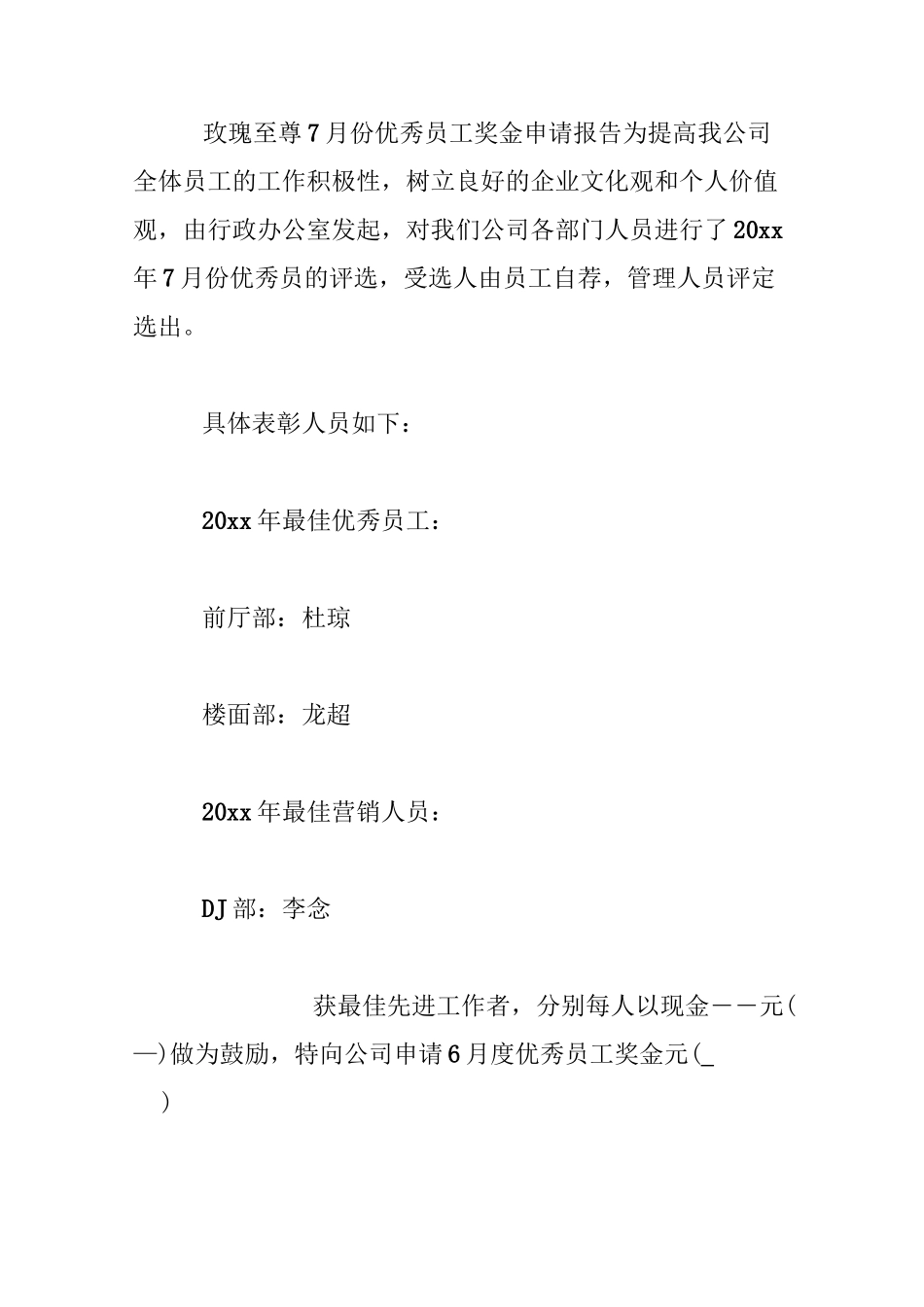 玫瑰至尊7月份优秀员工奖金申请报告为提高我公司全体员工的工作积极性，树立良好的企业文化观和个人价值观，由行政办公室发起，对我们公司各部门人员进行了20xx年7月份优秀员的评选，受选人由员工自荐，管理人员评定选出。

具体表彰人员如下：

20xx年最佳优秀员工：

前厅部：杜琼

楼面部：龙超

20xx年最佳营销人员：

DJ部：李念

获最佳先进工作者，分别每人以现金——元(—)做为鼓励，特向公司申请6月度优秀员工奖金元(_ )